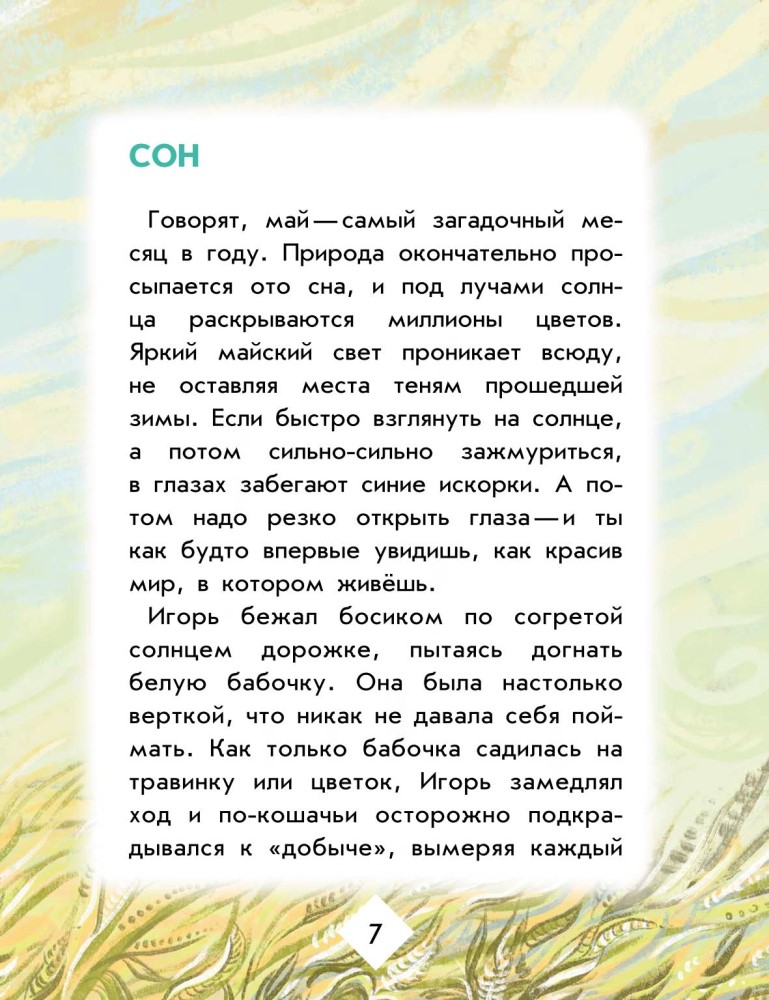 СОН

Говорят, май — самый загадочный месяц в году. Природа окончательно просыпается ото сна, и под лучами солнца раскрываются миллионы цветов. Яркий майский свет проникает всюду, не оставляя места теням прошедшей зимы. Если быстро взглянуть на солнце, а потом сильно-сильно зажмуриться, в глазах забегают синие искорки. А потом надо резко открыть глаза — и ты как будто впервые увидишь, как красив мир, в котором живёшь.

Игорь бежал босиком по согретой солнцем дорожке, пытаясь догнать белую бабочку. Она была настолько верткой, что никак не давала себя поймать. Как только бабочка садилась на травинку или цветок, Игорь замедлял ход и по-кошачьи осторожно подкрадывался к «добыче», вымеряя каждый

7